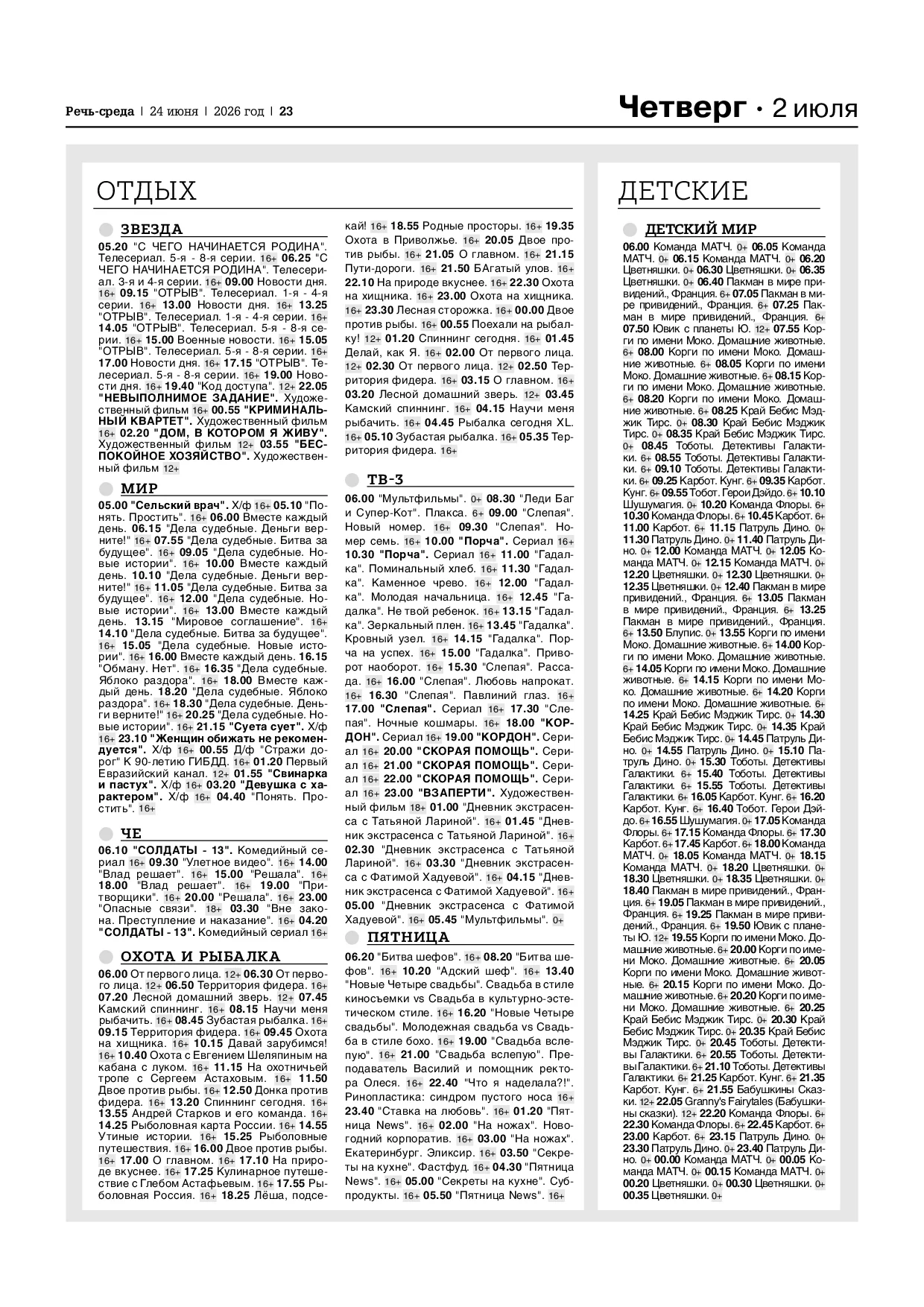 Речь-среда | 24 июня | 2026 год | 23

Четверг · 2 июля

ОТДЫХ

ЗВЕЗДА

05.20 "С ЧЕГО НАЧИНАЕТСЯ РОДИНА". Телесериал. 5-я - 8-я серии. 16+ 06.25 "С ЧЕГО НАЧИНАЕТСЯ РОДИНА". Телесериал. 3-я и 4-я серии. 16+ 09.00 Новости дня. 16+ 09.15 "ОТРЫВ". Телесериал. 1-я - 4-я серии. 16+ 13.00 Новости дня. 16+ 13.25 "ОТРЫВ". Телесериал. 1-я - 4-я серии. 16+ 14.05 "ОТРЫВ". Телесериал. 5-я - 8-я серии. 16+ 15.00 Военные новости. 16+ 15.05 "ОТРЫВ". Телесериал. 5-я - 8-я серии. 16+ 17.00 Новости дня. 16+ 17.15 "ОТРЫВ". Телесериал. 5-я - 8-я серии. 16+ 19.00 Новости дня. 16+ 19.40 "Код доступа". 12+ 22.05 "НЕВЫПОЛНИМОЕ ЗАДАНИЕ". Художественный фильм 16+ 00.55 "КРИМИНАЛЬНЫЙ КВАРТЕТ". Художественный фильм 16+ 02.20 "ДОМ, В КОТОРОМ Я ЖИВУ". Художественный фильм 12+ 03.55 "БЕСПОКОЙНОЕ ХОЗЯЙСТВО". Художественный фильм 12+

МИР

05.00 "Сельский врач". Х/ф 16+ 05.10 "Понять. Простить". 16+ 06.00 Вместе каждый день. 06.15 "Дела судебные. Деньги верните!" 16+ 07.55 "Дела судебные. Битва за будущее". 16+ 09.05 "Дела судебные. Новые истории". 16+ 10.00 Вместе каждый день. 10.10 "Дела судебные. Деньги верните!" 16+ 11.05 "Дела судебные. Битва за будущее". 16+ 12.00 "Дела судебные. Новые истории". 16+ 13.00 Вместе каждый день. 13.15 "Мировое соглашение". 16+ 14.10 "Дела судебные. Битва за будущее". 16+ 15.05 "Дела судебные. Новые истории". 16+ 16.00 Вместе каждый день. 16.15 "Обману. Нет". 16+ 16.35 "Дела судебные. Яблоко раздора". 16+ 18.00 Вместе каждый день. 18.20 "Дела судебные. Яблоко раздора". 16+ 18.30 "Дела судебные. Деньги верните!" 16+ 20.25 "Дела судебные. Новые истории". 16+ 21.15 "Суета сует". Х/ф 16+ 23.10 "Женщин обижать не рекомендуется". Х/ф 16+ 00.55 Д/ф "Стражи дорог" К 90-летию ГИБДД. 16+ 01.20 Первый Евразийский канал. 12+ 01.55 "Свинарка и пастух". Х/ф 16+ 03.20 "Девушка с характером". Х/ф 16+ 04.40 "Понять. Простить". 16+

ЧЕ

06.10 "СОЛДАТЫ - 13". Комедийный сериал 16+ 09.30 "Улетное видео". 16+ 14.00 "Влад решает". 16+ 15.00 "Решала". 16+ 18.00 "Влад решает". 16+ 19.00 "Притворщики". 16+ 20.00 "Решала". 16+ 23.00 "Опасные связи". 18+ 03.30 "Вне закона. Преступление и наказание". 16+ 04.20 "СОЛДАТЫ - 13". Комедийный сериал 16+

ОХОТА И РЫБАЛКА

06.00 От первого лица. 12+ 06.30 От первого лица. 12+ 06.50 Территория фидера. 16+ 07.20 Лесной домашний зверь. 12+ 07.45 Камский спиннинг. 16+ 08.15 Научи меня рыбачить. 16+ 08.45 Зубастая рыбалка. 16+ 09.15 Территория фидера. 16+ 09.45 Охота на хищника. 16+ 10.15 Давай зарубимся! 16+ 10.40 Охота с Евгением Шеляпиным на кабана с луком. 16+ 11.15 На охотничьей тропе с Сергеем Астаховым. 16+ 11.50 Двое против рыбы. 16+ 12.50 Донка против фидера. 16+ 13.20 Спиннинг сегодня. 16+ 13.55 Андрей Старков и его команда. 16+ 14.25 Рыболовная карта России. 16+ 14.55 Утиные истории. 16+ 15.25 Рыболовные путешествия. 16+ 16.00 Двое против рыбы. 16+ 17.00 О главном. 16+ 17.10 На природе вкуснее. 16+ 17.25 Кулинарное путешествие с Глебом Астафьевым. 16+ 17.55 Рыболовная Россия. 16+ 18.25 Лёша, подсекай! 16+ 18.55 Родные просторы. 16+ 19.35 Охота в Приволжье. 16+ 20.05 Двое против рыбы. 16+ 21.05 О главном. 16+ 21.15 Пути-дороги. 16+ 21.50 БАгатый улов. 16+ 22.10 На природе вкуснее. 16+ 22.30 Охота на хищника. 16+ 23.00 Охота на хищника. 16+ 23.30 Лесная сторожка. 16+ 00.00 Двое против рыбы. 16+ 00.55 Поехали на рыбалку! 12+ 01.20 Спиннинг сегодня. 16+ 01.45 Делай, как Я. 16+ 02.00 От первого лица. 12+ 02.30 От первого лица. 12+ 02.50 Территория фидера. 16+ 03.15 О главном. 16+ 03.20 Лесной домашний зверь. 12+ 03.45 Камский спиннинг. 16+ 04.15 Научи меня рыбачить. 16+ 04.45 Рыбалка сегодня XL. 16+ 05.10 Зубастая рыбалка. 16+ 05.35 Территория фидера. 16+

ТВ-3

06.00 "Мультфильмы". 0+ 08.30 "Леди Баг и Супер-Кот". Плакса. 6+ 09.00 "Слепая". Новый номер. 16+ 09.30 "Слепая". Номер семь. 16+ 10.00 "Порча". Сериал 16+ 10.30 "Порча". Сериал 16+ 11.00 "Гадалка". Поминальный хлеб. 16+ 11.30 "Гадалка". Каменное чрево. 16+ 12.00 "Гадалка". Молодая начальница. 16+ 12.45 "Гадалка". Не твой ребенок. 16+ 13.15 "Гадалка". Зеркальный плен. 16+ 13.45 "Гадалка". Кровный узел. 16+ 14.15 "Гадалка". Порча на успех. 16+ 15.00 "Гадалка". Приворот наоборот. 16+ 15.30 "Слепая". Рассада. 16+ 16.00 "Слепая". Любовь напрокат. 16+ 16.30 "Слепая". Павлиний глаз. 16+ 17.00 "Слепая". Сериал 16+ 17.30 "Слепая". Ночные кошмары. 16+ 18.00 "КОРДОН". Сериал 16+ 19.00 "КОРДОН". Сериал 16+ 20.00 "СКОРАЯ ПОМОЩЬ". Сериал 16+ 21.00 "СКОРАЯ ПОМОЩЬ". Сериал 16+ 22.00 "СКОРАЯ ПОМОЩЬ". Сериал 16+ 23.00 "ВЗАПЕРТИ". Художественный фильм 18+ 01.00 "Дневник экстрасенса с Татьяной Лариной". 16+ 01.45 "Дневник экстрасенса с Татьяной Лариной". 16+ 02.30 "Дневник экстрасенса с Татьяной Лариной". 16+ 03.30 "Дневник экстрасенса с Фатимой Хадуевой". 16+ 04.15 "Дневник экстрасенса с Фатимой Хадуевой". 16+ 05.00 "Дневник экстрасенса с Фатимой Хадуевой". 16+ 05.45 "Мультфильмы". 0+

ПЯТНИЦА

06.20 "Битва шефов". 16+ 08.20 "Битва шефов". 16+ 10.20 "Адский шеф". 16+ 13.40 "Новые Четыре свадьбы". Свадьба в стиле киносъемки vs Свадьба в культурно-эстетическом стиле. 16+ 16.20 "Новые Четыре свадьбы". Молодежная свадьба vs Свадьба в стиле бохо. 16+ 19.00 "Свадьба вслепую". 16+ 21.00 "Свадьба вслепую". Преподаватель Василий и помощник ректора Олеся. 16+ 22.40 "Что я наделала?!". Ринопластика: синдром пустого носа 16+ 23.40 "Ставка на любовь". 16+ 01.20 "Пятница News". 16+ 02.00 "На ножах". Новогодний корпоратив. 16+ 03.00 "На ножах". Екатеринбург. Эликсир. 16+ 03.50 "Секреты на кухне". Фастфуд. 16+ 04.30 "Пятница News". 16+ 05.00 "Секреты на кухне". Субпродукты. 16+ 05.50 "Пятница News". 16+

ДЕТСКИЕ

ДЕТСКИЙ МИР

06.00 Команда МАТЧ. 0+ 06.05 Команда МАТЧ. 0+ 06.15 Команда МАТЧ. 0+ 06.20 Цветняшки. 0+ 06.30 Цветняшки. 0+ 06.35 Цветняшки. 0+ 06.40 Пакман в мире привидений., Франция. 6+ 07.05 Пакман в мире привидений., Франция. 6+ 07.25 Пакман в мире привидений., Франция. 6+ 07.50 Ювик с планеты Ю. 12+ 07.55 Корги по имени Моко. Домашние животные. 6+ 08.00 Корги по имени Моко. Домашние животные. 6+ 08.05 Корги по имени Моко. Домашние животные. 6+ 08.15 Корги по имени Моко. Домашние животные. 6+ 08.20 Корги по имени Моко. Домашние животные. 6+ 08.25 Край Бебис Мэджик Тирс. 0+ 08.30 Край Бебис Мэджик Тирс. 0+ 08.35 Край Бебис Мэджик Тирс. 0+ 08.45 Тоботы. Детективы Галактики. 6+ 08.55 Тоботы. Детективы Галактики. 6+ 09.10 Тоботы. Детективы Галактики. 6+ 09.25 Карбот. Кунг. 6+ 09.35 Карбот. Кунг. 6+ 09.55 Тобот. Герои Дэйдо. 6+ 10.10 Шушумагия. 0+ 10.20 Команда Флоры. 6+ 10.30 Команда Флоры. 6+ 10.45 Карбот. 6+ 11.00 Карбот. 6+ 11.15 Патруль Дино. 0+ 11.30 Патруль Дино. 0+ 11.40 Патруль Дино. 0+ 12.00 Команда МАТЧ. 0+ 12.05 Команда МАТЧ. 0+ 12.15 Команда МАТЧ. 0+ 12.20 Цветняшки. 0+ 12.30 Цветняшки. 0+ 12.35 Цветняшки. 0+ 12.40 Пакман в мире привидений., Франция. 6+ 13.05 Пакман в мире привидений., Франция. 6+ 13.25 Пакман в мире привидений., Франция. 6+ 13.50 Блупис. 0+ 13.55 Корги по имени Моко. Домашние животные. 6+ 14.00 Корги по имени Моко. Домашние животные. 6+ 14.05 Корги по имени Моко. Домашние животные. 6+ 14.15 Корги по имени Моко. Домашние животные. 6+ 14.20 Корги по имени Моко. Домашние животные. 6+ 14.25 Край Бебис Мэджик Тирс. 0+ 14.30 Край Бебис Мэджик Тирс. 0+ 14.35 Край Бебис Мэджик Тирс. 0+ 14.45 Патруль Дино. 0+ 14.55 Патруль Дино. 0+ 15.10 Патруль Дино. 0+ 15.30 Тоботы. Детективы Галактики. 6+ 15.40 Тоботы. Детективы Галактики. 6+ 15.55 Тоботы. Детективы Галактики. 6+ 16.05 Карбот. Кунг. 6+ 16.20 Карбот. Кунг. 6+ 16.40 Тобот. Герои Дэйдо. 6+ 16.55 Шушумагия. 0+ 17.05 Команда Флоры. 6+ 17.15 Команда Флоры. 6+ 17.30 Карбот. 6+ 17.45 Карбот. 6+ 18.00 Команда МАТЧ. 0+ 18.05 Команда МАТЧ. 0+ 18.15 Команда МАТЧ. 0+ 18.20 Цветняшки. 0+ 18.30 Цветняшки. 0+ 18.35 Цветняшки. 0+ 18.40 Пакман в мире привидений., Франция. 6+ 19.05 Пакман в мире привидений., Франция. 6+ 19.25 Пакман в мире привидений., Франция. 6+ 19.50 Ювик с планеты Ю. 12+ 19.55 Корги по имени Моко. Домашние животные. 6+ 20.00 Корги по имени Моко. Домашние животные. 6+ 20.05 Корги по имени Моко. Домашние животные. 6+ 20.15 Корги по имени Моко. Домашние животные. 6+ 20.20 Корги по имени Моко. Домашние животные. 6+ 20.25 Край Бебис Мэджик Тирс. 0+ 20.30 Край Бебис Мэджик Тирс. 0+ 20.35 Край Бебис Мэджик Тирс. 0+ 20.45 Тоботы. Детективы Галактики. 6+ 20.55 Тоботы. Детективы Галактики. 6+ 21.10 Тоботы. Детективы Галактики. 6+ 21.25 Карбот. Кунг. 6+ 21.35 Карбот. Кунг. 6+ 21.55 Бабушкины Сказки. 12+ 22.05 Granny's Fairytales (Бабушкины сказки). 12+ 22.20 Команда Флоры. 6+ 22.30 Команда Флоры. 6+ 22.45 Карбот. 6+ 23.00 Карбот. 6+ 23.15 Патруль Дино. 0+ 23.30 Патруль Дино. 0+ 23.40 Патруль Дино. 0+ 00.00 Команда МАТЧ. 0+ 00.05 Команда МАТЧ. 0+ 00.15 Команда МАТЧ. 0+ 00.20 Цветняшки. 0+ 00.30 Цветняшки. 0+ 00.35 Цветняшки. 0+